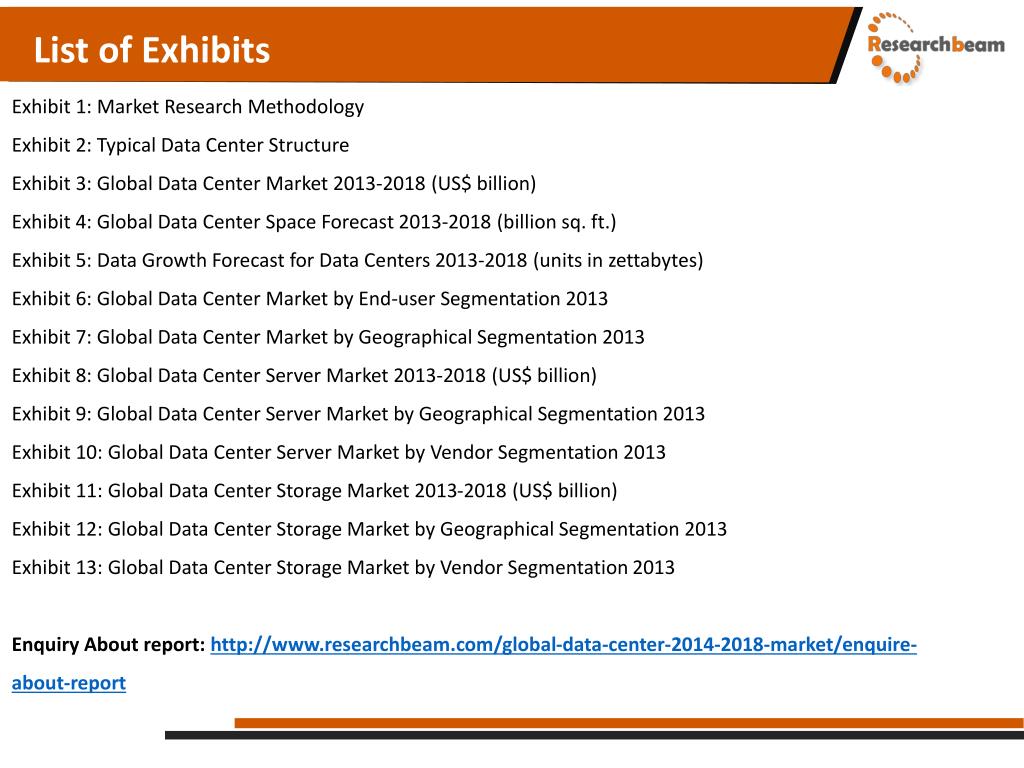 List of Exhibits

Researchbeam

Exhibit 1: Market Research Methodology

Exhibit 2: Typical Data Center Structure

Exhibit 3: Global Data Center Market 2013-2018 (US$ billion)

Exhibit 4: Global Data Center Space Forecast 2013-2018 (billion sq. ft.)

Exhibit 5: Data Growth Forecast for Data Centers 2013-2018 (units in zettabytes)

Exhibit 6: Global Data Center Market by End-user Segmentation 2013

Exhibit 7: Global Data Center Market by Geographical Segmentation 2013

Exhibit 8: Global Data Center Server Market 2013-2018 (US$ billion)

Exhibit 9: Global Data Center Server Market by Geographical Segmentation 2013

Exhibit 10: Global Data Center Server Market by Vendor Segmentation 2013

Exhibit 11: Global Data Center Storage Market 2013-2018 (US$ billion)

Exhibit 12: Global Data Center Storage Market by Geographical Segmentation 2013

Exhibit 13: Global Data Center Storage Market by Vendor Segmentation 2013

Enquiry About report: http://www.researchbeam.com/global-data-center-2014-2018-market/enquire-about-report